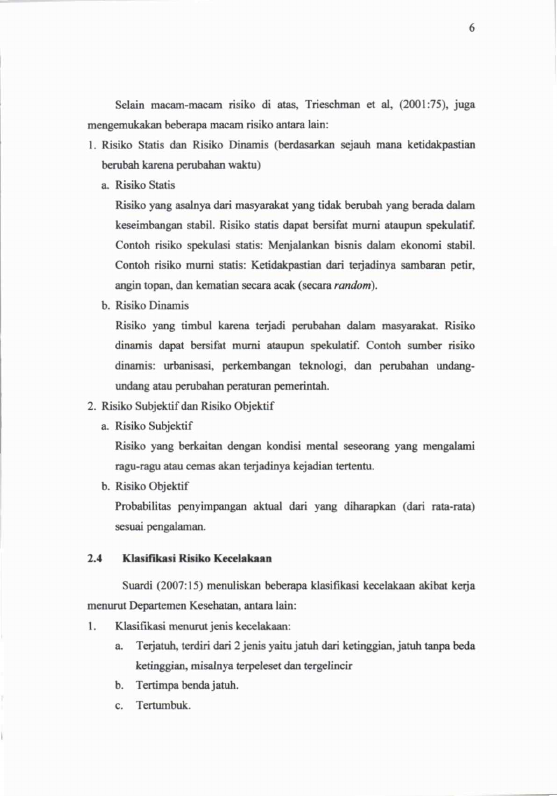 6

Selain macam-macam risiko di atas, Trieschman et al, (2001:75), juga mengemukakan beberapa macam risiko antara lain:

1. Risiko Statis dan Risiko Dinamis (berdasarkan sejauh mana ketidakpastian berubah karena perubahan waktu)

a. Risiko Statis

Risiko yang asalnya dari masyarakat yang tidak berubah yang berada dalam keseimbangan stabil. Risiko statis dapat bersifat murni ataupun spekulatif. Contoh risiko spekulasi statis: Menjalankan bisnis dalam ekonomi stabil. Contoh risiko murni statis: Ketidakpastian dari terjadinya sambaran petir, angin topan, dan kematian secara acak (secara random).

b. Risiko Dinamis

Risiko yang timbul karena terjadi perubahan dalam masyarakat. Risiko dinamis dapat bersifat murni ataupun spekulatif. Contoh sumber risiko dinamis: urbanisasi, perkembangan teknologi, dan perubahan undang-undang atau perubahan peraturan pemerintah.

2. Risiko Subjektif dan Risiko Objektif

a. Risiko Subjektif

Risiko yang berkaitan dengan kondisi mental seseorang yang mengalami ragu-ragu atau cemas akan terjadinya kejadian tertentu.

b. Risiko Objektif

Probabilitas penyimpangan aktual dari yang diharapkan (dari rata-rata) sesuai pengalaman.

2.4 Klasifikasi Risiko Kecelakaan

Suardi (2007:15) menuliskan beberapa klasifikasi kecelakaan akibat kerja menurut Departemen Kesehatan, antara lain:

1. Klasifikasi menurut jenis kecelakaan:

a. Terjatuh, terdiri dari 2 jenis yaitu jatuh dari ketinggian, jatuh tanpa beda ketinggian, misalnya terpeleset dan tergelincir

b. Tertimpa benda jatuh.

c. Tertumbuk.